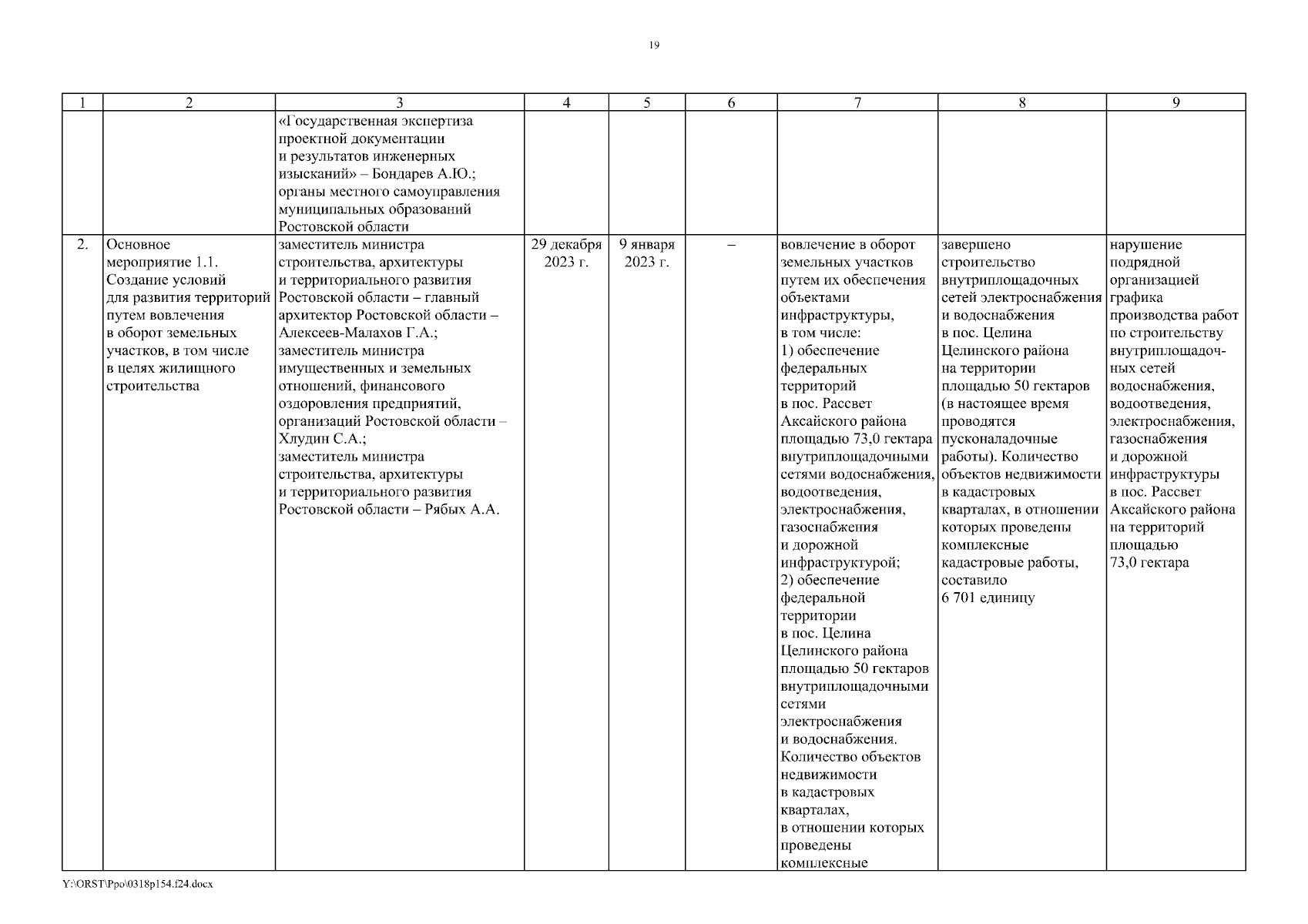 19

| 1 | 2 | 3 | 4 | 5 | 6 | 7 | 8 | 9 |
|---|---|---|---|---|---|---|---|---|
| | | «Государственная экспертиза проектной документации и результатов инженерных изысканий» – Бондарев А.Ю.; органы местного самоуправления муниципальных образований Ростовской области | | | | | | |
| 2. | Основное мероприятие 1.1. Создание условий для развития территорий путем вовлечения в оборот земельных участков, в том числе в целях жилищного строительства | заместитель министра строительства, архитектуры и территориального развития Ростовской области – главный архитектор Ростовской области – Алексеев-Малахов Г.А.; заместитель министра имущественных и земельных отношений, финансового оздоровления предприятий, организаций Ростовской области – Хлудин С.А.; заместитель министра строительства, архитектуры и территориального развития Ростовской области – Рябых А.А. | 29 декабря 2023 г. | 9 января 2023 г. | – | вовлечение в оборот земельных участков путем их обеспечения объектами инфраструктуры, в том числе: 1) обеспечение федеральных территорий в пос. Рассвет Аксайского района площадью 73,0 гектара внутриплощадочными сетями водоснабжения, водоотведения, электроснабжения, газоснабжения и дорожной инфраструктурой; 2) обеспечение федеральной территории в пос. Целина Целинского района площадью 50 гектаров внутриплощадочными сетями электроснабжения и водоснабжения. Количество объектов недвижимости в кадастровых кварталах, в отношении которых проведены комплексные | завершено строительство внутриплощадочных сетей электроснабжения и водоснабжения в пос. Целина Целинского района на территории площадью 50 гектаров (в настоящее время проводятся пусконаладочные работы). Количество объектов недвижимости в кадастровых кварталах, в отношении которых проведены комплексные кадастровые работы, составило 6 701 единицу | нарушение подрядной организацией графика производства работ по строительству внутриплощадочных сетей водоснабжения, водоотведения, электроснабжения, газоснабжения и дорожной инфраструктуры в пос. Рассвет Аксайского района на территорий площадью 73,0 гектара |

Y:\ORST\Ppo\0318p154.f24.docx